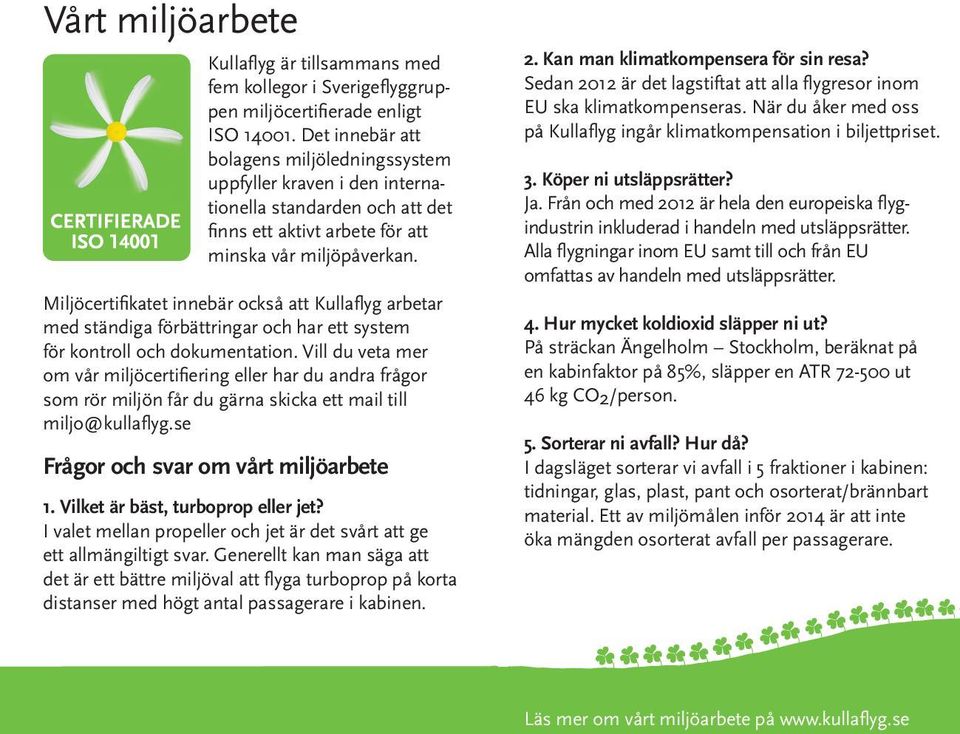 Vårt miljöarbete

CERTIFIERADE ISO 14001

Kullaflyg är tillsammans med fem kollegor i Sverigeflyggruppen miljöcertifierade enligt ISO 14001. Det innebär att bolagens miljöledningssystem uppfyller kraven i den internationella standarden och att det finns ett aktivt arbete för att minska vår miljöpåverkan.

Miljöcertifikatet innebär också att Kullaflyg arbetar med ständiga förbättringar och har ett system för kontroll och dokumentation. Vill du veta mer om vår miljöcertifiering eller har du andra frågor som rör miljön får du gärna skicka ett mail till miljo@kullaflyg.se

Frågor och svar om vårt miljöarbete

1. Vilket är bäst, turboprop eller jet?
I valet mellan propeller och jet är det svårt att ge ett allmängiltigt svar. Generellt kan man säga att det är ett bättre miljöval att flyga turboprop på korta distanser med högt antal passagerare i kabinen.

2. Kan man klimatkompensera för sin resa?
Sedan 2012 är det lagstiftat att alla flygresor inom EU ska klimatkompenseras. När du åker med oss på Kullaflyg ingår klimatkompensation i biljettpriset.

3. Köper ni utsläppsrätter?
Ja. Från och med 2012 är hela den europeiska flygindustrin inkluderad i handeln med utsläppsrätter. Alla flygningar inom EU samt till och från EU omfattas av handeln med utsläppsrätter.

4. Hur mycket koldioxid släpper ni ut?
På sträckan Ängelholm – Stockholm, beräknat på en kabinfaktor på 85%, släpper en ATR 72-500 ut 46 kg $CO_2$/person.

5. Sorterar ni avfall? Hur då?
I dagsläget sorterar vi avfall i 5 fraktioner i kabinen: tidningar, glas, plast, pant och osorterat/brännbart material. Ett av miljömålen inför 2014 är att inte öka mängden osorterat avfall per passagerare.

Läs mer om vårt miljöarbete på www.kullaflyg.se